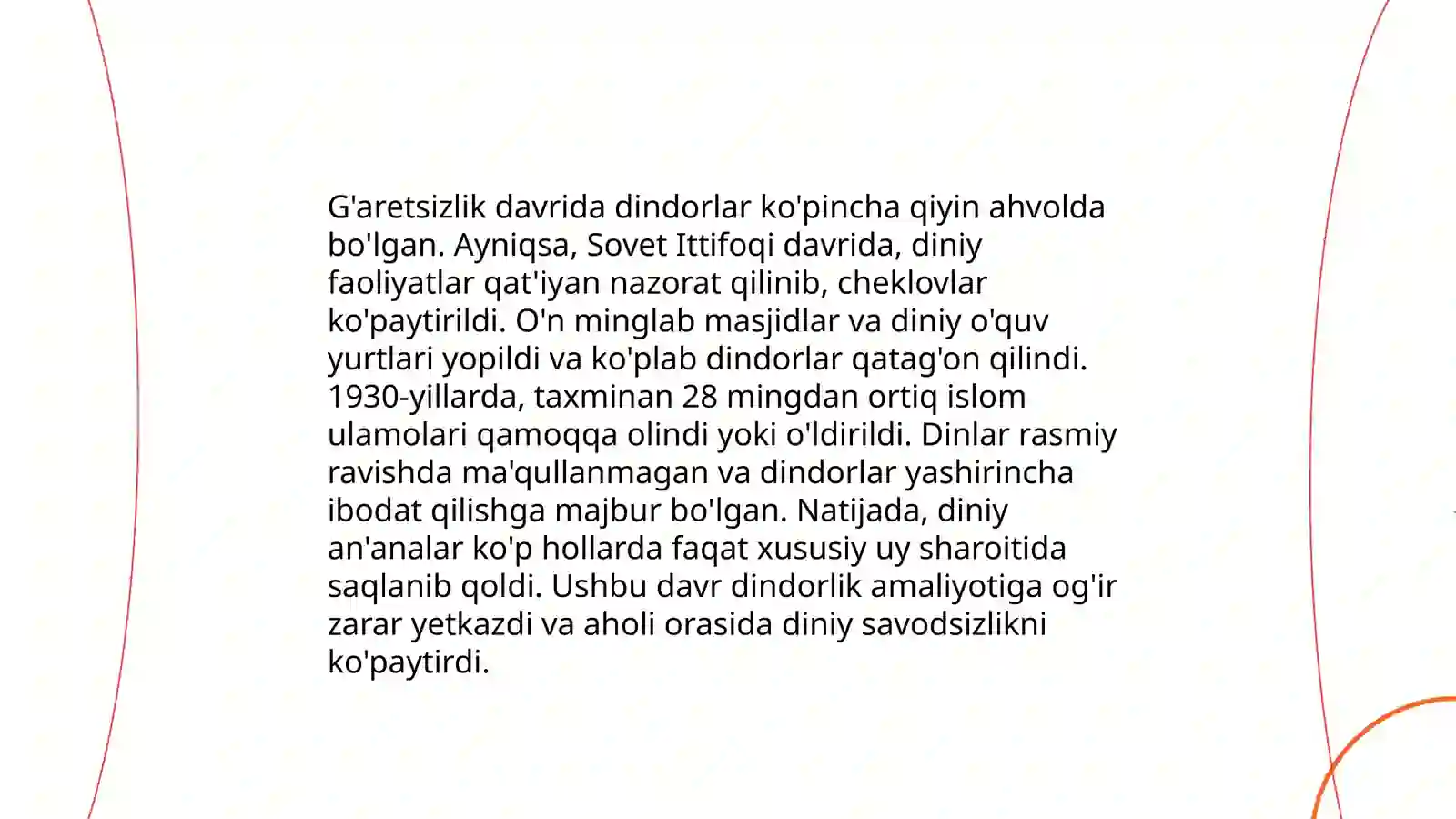 G'aretsizlik davrida dindorlar ko'pincha qiyin ahvolda bo'lgan. Ayniqsa, Sovet Ittifoqi davrida, diniy faoliyatlar qat'iyan nazorat qilinib, cheklovlar ko'paytirildi. O'n minglab masjidlar va diniy o'quv yurtlari yopildi va ko'plab dindorlar qatag'on qilindi. 1930-yillarda, taxminan 28 mingdan ortiq islom ulamolari qamoqqa olindi yoki o'ldirildi. Dinlar rasmiy ravishda ma'qullanmagan va dindorlar yashirincha ibodat qilishga majbur bo'lgan. Natijada, diniy an'analar ko'p hollarda faqat xususiy uy sharoitida saqlanib qoldi. Ushbu davr dindorlik amaliyotiga og'ir zarar yetkazdi va aholi orasida diniy savodsizlikni ko'paytirdi.